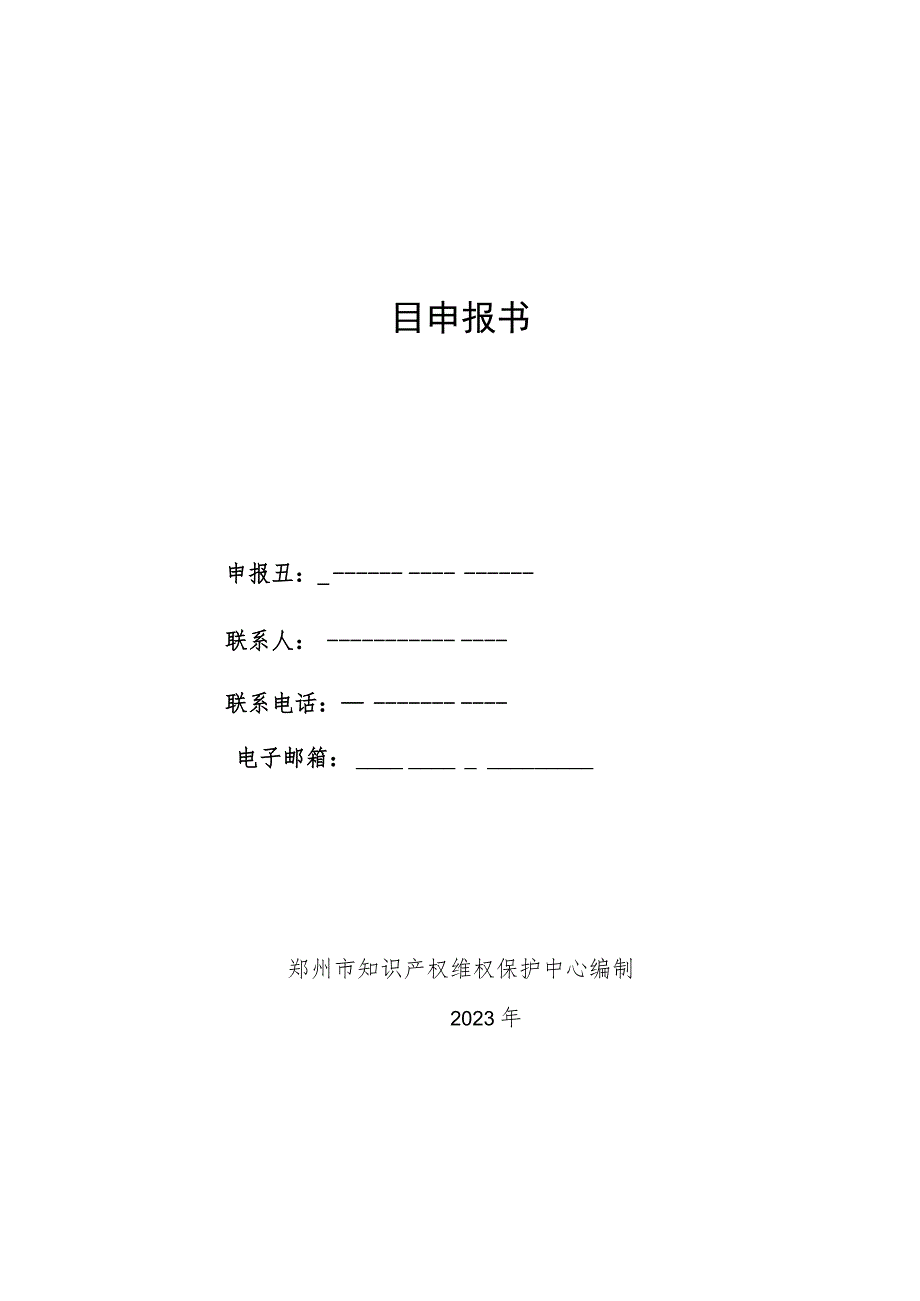 目申报书

申报丑：_------ ---- ------

联系人： ----------- ----

联系电话：— ------- ----

电子邮箱：____ ____ _ _________

郑州市知识产权维权保护中心编制

2023年